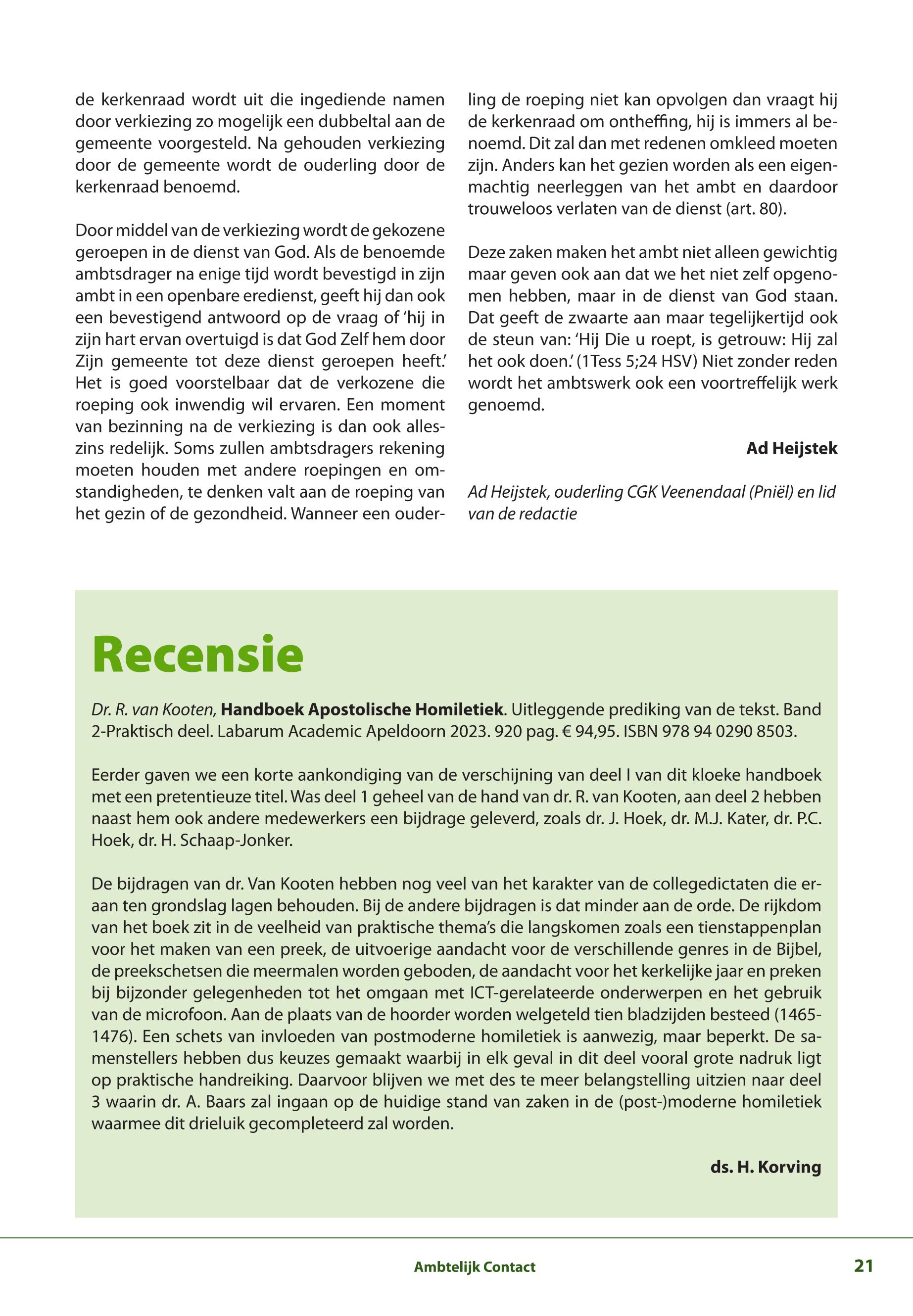 de kerkenraad wordt uit die ingediende namen door verkiezing zo mogelijk een dubbeltal aan de gemeente voorgesteld. Na gehouden verkiezing door de gemeente wordt de ouderling door de kerkenraad benoemd.

Door middel van de verkiezing wordt de gekozene geroepen in de dienst van God. Als de benoemde ambtsdrager na enige tijd wordt bevestigd in zijn ambt in een openbare eredienst, geeft hij dan ook een bevestigend antwoord op de vraag of 'hij in zijn hart ervan overtuigd is dat God Zelf hem door Zijn gemeente tot deze dienst geroepen heeft.' Het is goed voorstelbaar dat de verkozene die roeping ook inwendig wil ervaren. Een moment van bezinning na de verkiezing is dan ook alleszins redelijk. Soms zullen ambtsdragers rekening moeten houden met andere roepingen en omstandigheden, te denken valt aan de roeping van het gezin of de gezondheid. Wanneer een ouderling de roeping niet kan opvolgen dan vraagt hij de kerkenraad om ontheffing, hij is immers al benoemd. Dit zal dan met redenen omkleed moeten zijn. Anders kan het gezien worden als een eigenmachtig neerleggen van het ambt en daardoor trouweloos verlaten van de dienst (art. 80).

Deze zaken maken het ambt niet alleen gewichtig maar geven ook aan dat we het niet zelf opgenomen hebben, maar in de dienst van God staan. Dat geeft de zwaarte aan maar tegelijkertijd ook de steun van: 'Hij Die u roept, is getrouw: Hij zal het ook doen.' (1Tess 5;24 HSV) Niet zonder reden wordt het ambtswerk ook een voortreffelijk werk genoemd.

Ad Heijstek

Ad Heijstek, ouderling CGK Veenendaal (Pniël) en lid van de redactie

Recensie

Dr. R. van Kooten, Handboek Apostolische Homiletiek. Uitleggende prediking van de tekst. Band 2-Praktisch deel. Labarum Academic Apeldoorn 2023. 920 pag. € 94,95. ISBN 978 94 0290 8503.

Eerder gaven we een korte aankondiging van de verschijning van deel I van dit kloeke handboek met een pretentieuze titel. Was deel 1 geheel van de hand van dr. R. van Kooten, aan deel 2 hebben naast hem ook andere medewerkers een bijdrage geleverd, zoals dr. J. Hoek, dr. M.J. Kater, dr. P.C. Hoek, dr. H. Schaap-Jonker.

De bijdragen van dr. Van Kooten hebben nog veel van het karakter van de collegedictaten die eraan ten grondslag lagen behouden. Bij de andere bijdragen is dat minder aan de orde. De rijkdom van het boek zit in de veelheid van praktische thema's die langskomen zoals een tienstappenplan voor het maken van een preek, de uitvoerige aandacht voor de verschillende genres in de Bijbel, de preekschetsen die meermalen worden geboden, de aandacht voor het kerkelijke jaar en preken bij bijzonder gelegenheden tot het omgaan met ICT-gerelateerde onderwerpen en het gebruik van de microfoon. Aan de plaats van de hoorder worden welgeteld tien bladzijden besteed (1465-1476). Een schets van invloeden van postmoderne homiletiek is aanwezig, maar beperkt. De samenstellers hebben dus keuzes gemaakt waarbij in elk geval in dit deel vooral grote nadruk ligt op praktische handreiking. Daarvoor blijven we met des te meer belangstelling uitzien naar deel 3 waarin dr. A. Baars zal ingaan op de huidige stand van zaken in de (post-)moderne homiletiek waarmee dit drieluik gecompleteerd zal worden.

ds. H. Korving

Ambtelijk Contact 21